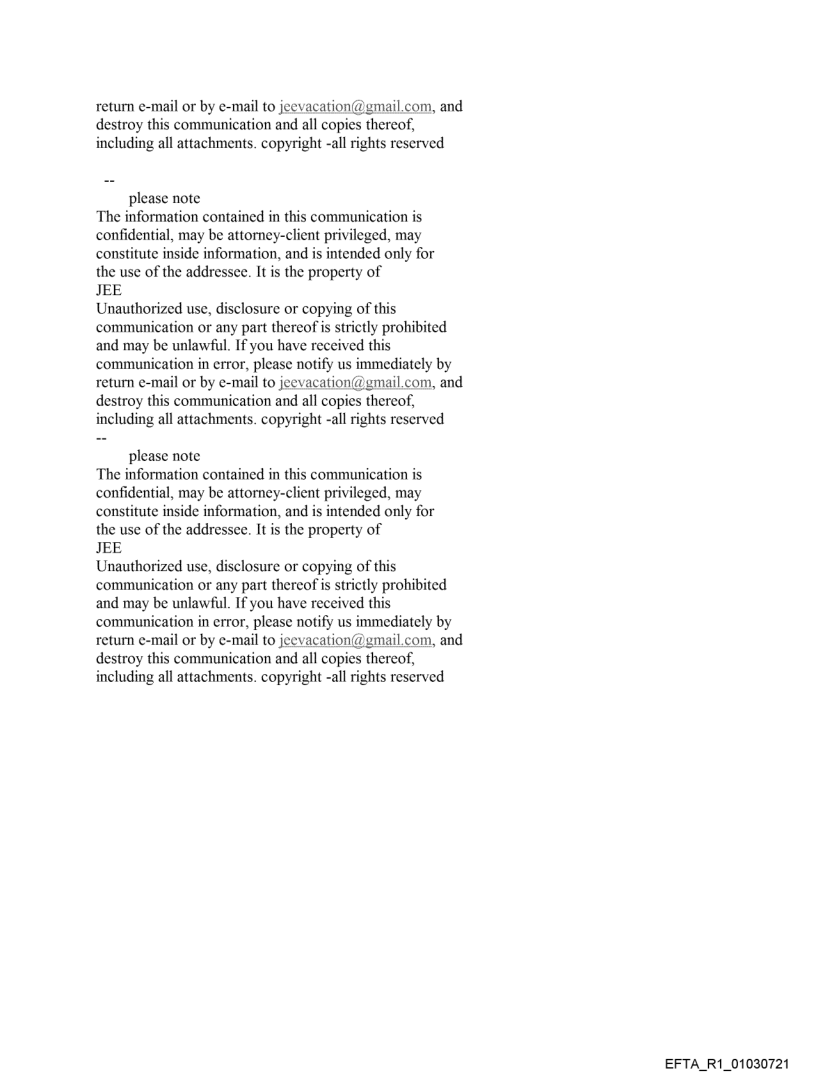 return e-mail or by e-mail to jeevacation@gmail.com, and destroy this communication and all copies thereof, including all attachments. copyright -all rights reserved

--
please note
The information contained in this communication is confidential, may be attorney-client privileged, may constitute inside information, and is intended only for the use of the addressee. It is the property of
JEE
Unauthorized use, disclosure or copying of this communication or any part thereof is strictly prohibited and may be unlawful. If you have received this communication in error, please notify us immediately by return e-mail or by e-mail to jeevacation@gmail.com, and destroy this communication and all copies thereof, including all attachments. copyright -all rights reserved
--
please note
The information contained in this communication is confidential, may be attorney-client privileged, may constitute inside information, and is intended only for the use of the addressee. It is the property of
JEE
Unauthorized use, disclosure or copying of this communication or any part thereof is strictly prohibited and may be unlawful. If you have received this communication in error, please notify us immediately by return e-mail or by e-mail to jeevacation@gmail.com, and destroy this communication and all copies thereof, including all attachments. copyright -all rights reserved

EFTA_R1_01030721